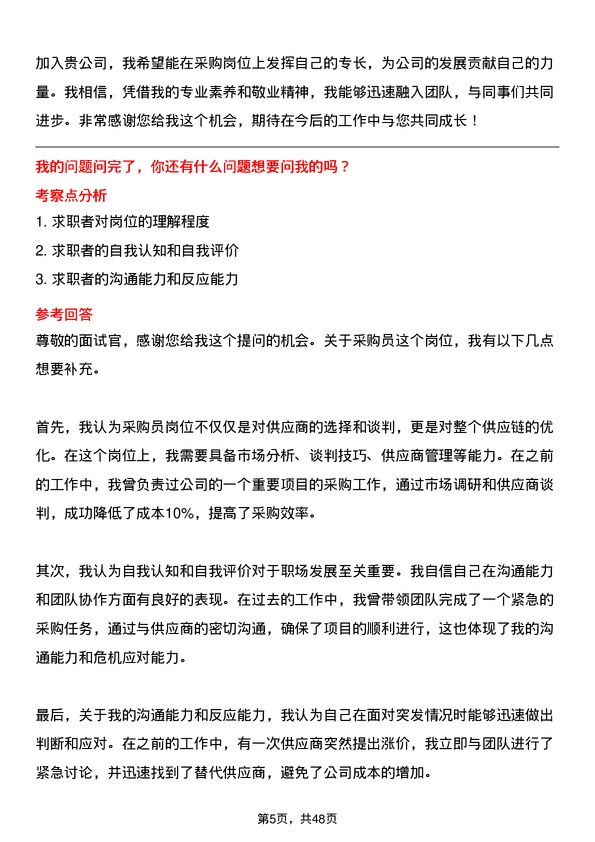 加入贵公司，我希望能在采购岗位上发挥自己的专长，为公司的发展贡献自己的力量。我相信，凭借我的专业素养和敬业精神，我能够迅速融入团队，与同事们共同进步。非常感谢您给我这个机会，期待在今后的工作中与您共同成长！

我的问题问完了，你还有什么问题想要问我的吗？

考察点分析

1. 求职者对岗位的理解程度

2. 求职者的自我认知和自我评价

3. 求职者的沟通能力和反应能力

参考回答

尊敬的面试官，感谢您给我这个提问的机会。关于采购员这个岗位，我有以下几点想要补充。

首先，我认为采购员岗位不仅仅是对供应商的选择和谈判，更是对整个供应链的优化。在这个岗位上，我需要具备市场分析、谈判技巧、供应商管理等能力。在之前的工作中，我曾负责过公司的一个重要项目的采购工作，通过市场调研和供应商谈判，成功降低了成本10%，提高了采购效率。

其次，我认为自我认知和自我评价对于职场发展至关重要。我自信自己在沟通能力和团队协作方面有良好的表现。在过去的工作中，我曾带领团队完成了一个紧急的采购任务，通过与供应商的密切沟通，确保了项目的顺利进行，这也体现了我的沟通能力和危机应对能力。

最后，关于我的沟通能力和反应能力，我认为自己在面对突发情况时能够迅速做出判断和应对。在之前的工作中，有一次供应商突然提出涨价，我立即与团队进行了紧急讨论，并迅速找到了替代供应商，避免了公司成本的增加。

第5页，共48页